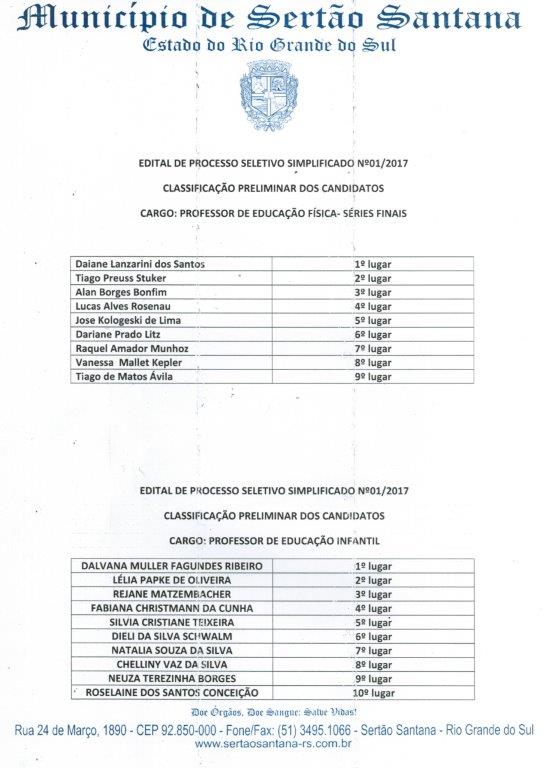 Município de Sertão Santana
Estado do Rio Grande do Sul

EDITAL DE PROCESSO SELETIVO SIMPLIFICADO Nº01/2017

CLASSIFICAÇÃO PRELIMINAR DOS CANDIDATOS

CARGO: PROFESSOR DE EDUCAÇÃO FÍSICA- SÉRIES FINAIS

| | |
|---|---|
| Daiane Lanzarini dos Santos | 1º lugar |
| Tiago Preuss Stuker | 2º lugar |
| Alan Borges Bonfim | 3º lugar |
| Lucas Alves Rosenau | 4º lugar |
| Jose Kologeski de Lima | 5º lugar |
| Dariane Prado Litz | 6º lugar |
| Raquel Amador Munhoz | 7º lugar |
| Vanessa Mallet Kepler | 8º lugar |
| Tiago de Matos Ávila | 9º lugar |

EDITAL DE PROCESSO SELETIVO SIMPLIFICADO Nº01/2017

CLASSIFICAÇÃO PRELIMINAR DOS CANDIDATOS

CARGO: PROFESSOR DE EDUCAÇÃO INFANTIL

| | |
|---|---|
| DALVANA MULLER FAGUNDES RIBEIRO | 1º lugar |
| LÉLIA PAPKE DE OLIVEIRA | 2º lugar |
| REJANE MATZEMBACHER | 3º lugar |
| FABIANA CHRISTMANN DA CUNHA | 4º lugar |
| SILVIA CRISTIANE TEIXEIRA | 5º lugar |
| DIELI DA SILVA SCHWALM | 6º lugar |
| NATALIA SOUZA DA SILVA | 7º lugar |
| CHELLINY VAZ DA SILVA | 8º lugar |
| NEUZA TEREZINHA BORGES | 9º lugar |
| ROSELAINE DOS SANTOS CONCEIÇÃO | 10º lugar |

Doe Órgãos, Doe Sangue: Salve Vidas!
Rua 24 de Março, 1890 - CEP 92.850-000 - Fone/Fax: (51) 3495.1066 - Sertão Santana - Rio Grande do Sul
www.sertaosantana-rs.com.br